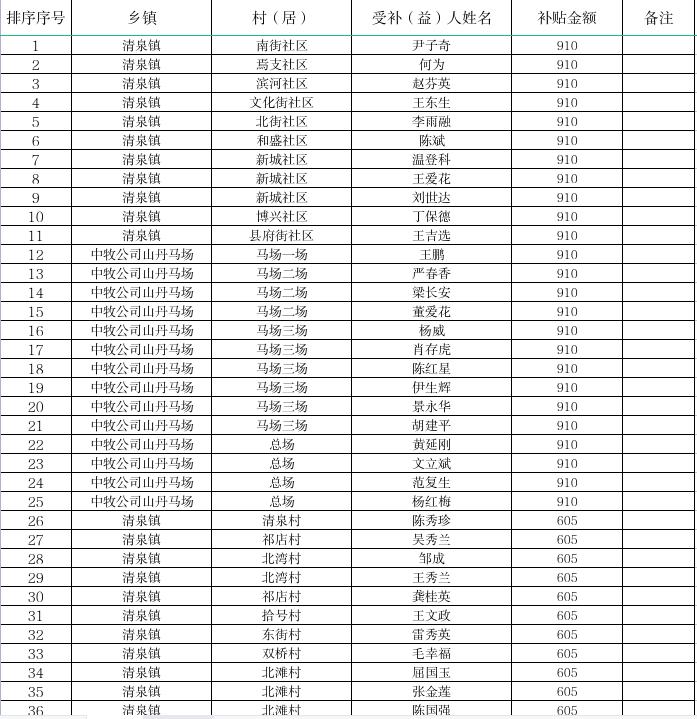 | 排序序号 | 乡镇 | 村（居） | 受补（益）人姓名 | 补贴金额 | 备注 |
|---|---|---|---|---|---|
| 1 | 清泉镇 | 南街社区 | 尹子奇 | 910 | |
| 2 | 清泉镇 | 焉支社区 | 何为 | 910 | |
| 3 | 清泉镇 | 滨河社区 | 赵芬英 | 910 | |
| 4 | 清泉镇 | 文化街社区 | 王东生 | 910 | |
| 5 | 清泉镇 | 北街社区 | 李雨融 | 910 | |
| 6 | 清泉镇 | 和盛社区 | 陈斌 | 910 | |
| 7 | 清泉镇 | 新城社区 | 温登科 | 910 | |
| 8 | 清泉镇 | 新城社区 | 王爱花 | 910 | |
| 9 | 清泉镇 | 新城社区 | 刘世达 | 910 | |
| 10 | 清泉镇 | 博兴社区 | 丁保德 | 910 | |
| 11 | 清泉镇 | 县府街社区 | 王吉选 | 910 | |
| 12 | 中牧公司山丹马场 | 马场一场 | 王鹏 | 910 | |
| 13 | 中牧公司山丹马场 | 马场二场 | 严春香 | 910 | |
| 14 | 中牧公司山丹马场 | 马场二场 | 梁长安 | 910 | |
| 15 | 中牧公司山丹马场 | 马场二场 | 董爱花 | 910 | |
| 16 | 中牧公司山丹马场 | 马场三场 | 杨威 | 910 | |
| 17 | 中牧公司山丹马场 | 马场三场 | 肖存虎 | 910 | |
| 18 | 中牧公司山丹马场 | 马场三场 | 陈红星 | 910 | |
| 19 | 中牧公司山丹马场 | 马场三场 | 伊生辉 | 910 | |
| 20 | 中牧公司山丹马场 | 马场三场 | 景永华 | 910 | |
| 21 | 中牧公司山丹马场 | 马场三场 | 胡建平 | 910 | |
| 22 | 中牧公司山丹马场 | 总场 | 黄延刚 | 910 | |
| 23 | 中牧公司山丹马场 | 总场 | 文立斌 | 910 | |
| 24 | 中牧公司山丹马场 | 总场 | 范复生 | 910 | |
| 25 | 中牧公司山丹马场 | 总场 | 杨红梅 | 910 | |
| 26 | 清泉镇 | 清泉村 | 陈秀珍 | 605 | |
| 27 | 清泉镇 | 祁店村 | 吴秀兰 | 605 | |
| 28 | 清泉镇 | 北湾村 | 邹成 | 605 | |
| 29 | 清泉镇 | 北湾村 | 王秀兰 | 605 | |
| 30 | 清泉镇 | 祁店村 | 龚桂英 | 605 | |
| 31 | 清泉镇 | 拾号村 | 王文政 | 605 | |
| 32 | 清泉镇 | 东街村 | 雷秀英 | 605 | |
| 33 | 清泉镇 | 双桥村 | 毛幸福 | 605 | |
| 34 | 清泉镇 | 北滩村 | 屈国玉 | 605 | |
| 35 | 清泉镇 | 北滩村 | 张金莲 | 605 | |
| 36 | 清泉镇 | 北滩村 | 陈国强 | 605 | |